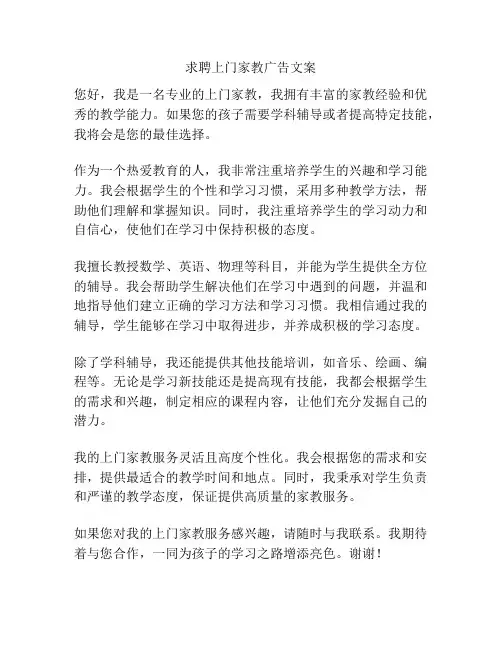 求聘上门家教广告文案

您好，我是一名专业的上门家教，我拥有丰富的家教经验和优秀的教学能力。如果您的孩子需要学科辅导或者提高特定技能，我将会是您的最佳选择。

作为一个热爱教育的人，我非常注重培养学生的兴趣和学习能力。我会根据学生的个性和学习习惯，采用多种教学方法，帮助他们理解和掌握知识。同时，我注重培养学生的学习动力和自信心，使他们在学习中保持积极的态度。

我擅长教授数学、英语、物理等科目，并能为学生提供全方位的辅导。我会帮助学生解决他们在学习中遇到的问题，并温和地指导他们建立正确的学习方法和学习习惯。我相信通过我的辅导，学生能够在学习中取得进步，并养成积极的学习态度。

除了学科辅导，我还能提供其他技能培训，如音乐、绘画、编程等。无论是学习新技能还是提高现有技能，我都会根据学生的需求和兴趣，制定相应的课程内容，让他们充分发掘自己的潜力。

我的上门家教服务灵活且高度个性化。我会根据您的需求和安排，提供最适合的教学时间和地点。同时，我秉承对学生负责和严谨的教学态度，保证提供高质量的家教服务。

如果您对我的上门家教服务感兴趣，请随时与我联系。我期待着与您合作，一同为孩子的学习之路增添亮色。谢谢！